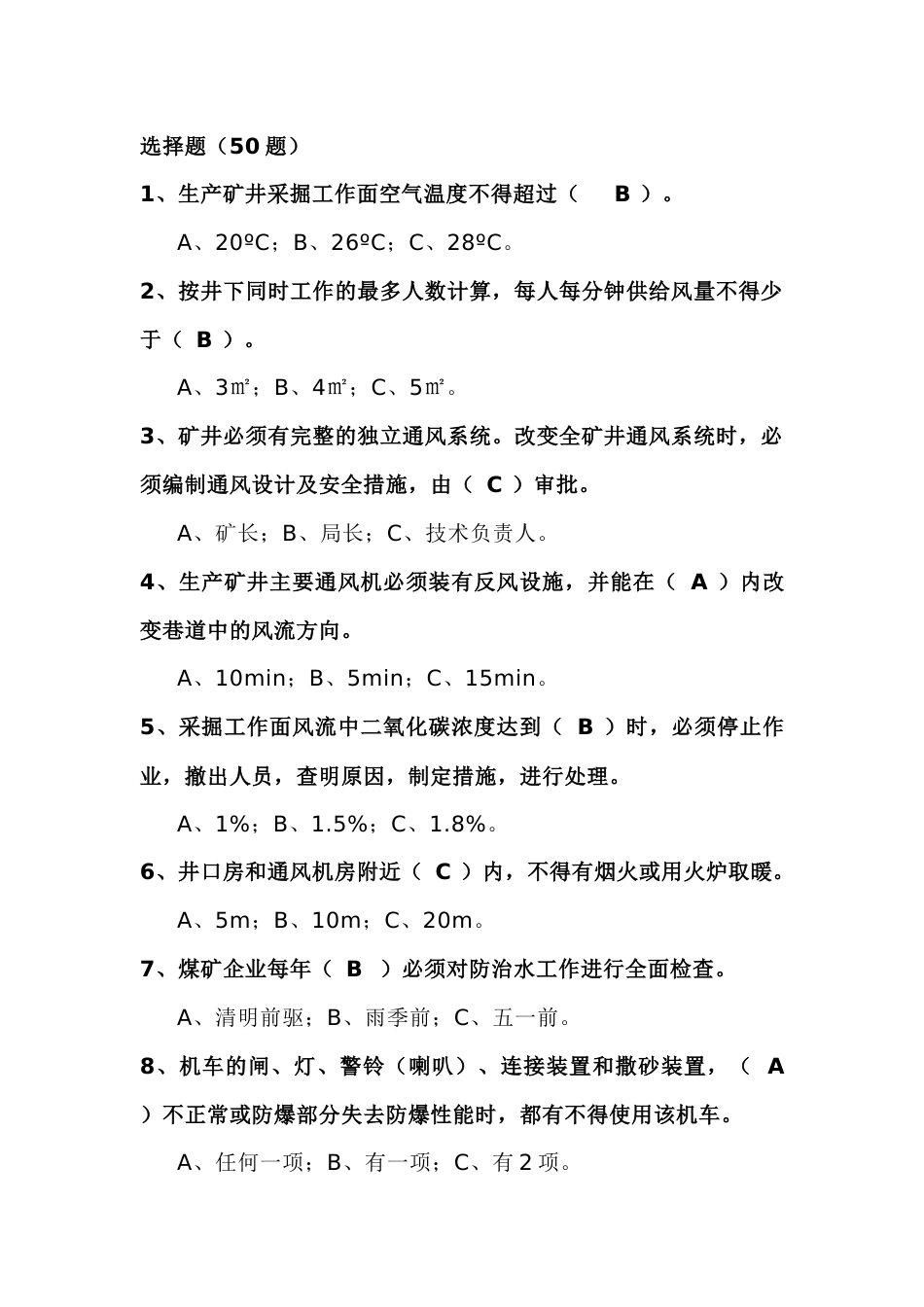 选择题（50 题）

1、生产矿井采掘工作面空气温度不得超过（ B ）。

A、20ºC；B、26ºC；C、28ºC。

2、按井下同时工作的最多人数计算，每人每分钟供给风量不得少于（ B ）。

A、3㎡；B、4㎡；C、5㎡。

3、矿井必须有完整的独立通风系统。改变全矿井通风系统时，必须编制通风设计及安全措施，由（ C ）审批。

A、矿长；B、局长；C、技术负责人。

4、生产矿井主要通风机必须装有反风设施，并能在（ A ）内改变巷道中的风流方向。

A、10min；B、5min；C、15min。

5、采掘工作面风流中二氧化碳浓度达到（ B ）时，必须停止作业，撤出人员，查明原因，制定措施，进行处理。

A、1%；B、1.5%；C、1.8%。

6、井口房和通风机房附近（ C ）内，不得有烟火或用火炉取暖。

A、5m；B、10m；C、20m。

7、煤矿企业每年（ B ）必须对防治水工作进行全面检查。

A、清明前驱；B、雨季前；C、五一前。

8、机车的闸、灯、警铃（喇叭）、连接装置和撒砂装置，（ A ）不正常或防爆部分失去防爆性能时，都有不得使用该机车。

A、任何一项；B、有一项；C、有 2 项。